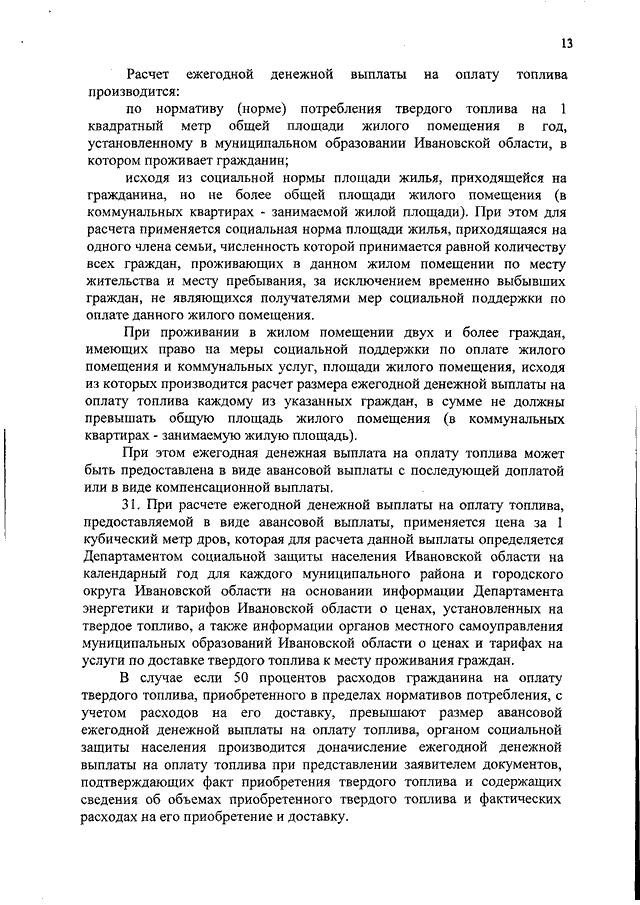 13

Расчет ежегодной денежной выплаты на оплату топлива производится:

по нормативу (норме) потребления твердого топлива на 1 квадратный метр общей площади жилого помещения в год, установленному в муниципальном образовании Ивановской области, в котором проживает гражданин;

исходя из социальной нормы площади жилья, приходящейся на гражданина, но не более общей площади жилого помещения (в коммунальных квартирах - занимаемой жилой площади). При этом для расчета применяется социальная норма площади жилья, приходящаяся на одного члена семьи, численность которой принимается равной количеству всех граждан, проживающих в данном жилом помещении по месту жительства и месту пребывания, за исключением временно выбывших граждан, не являющихся получателями мер социальной поддержки по оплате данного жилого помещения.

При проживании в жилом помещении двух и более граждан, имеющих право на меры социальной поддержки по оплате жилого помещения и коммунальных услуг, площади жилого помещения, исходя из которых производится расчет размера ежегодной денежной выплаты на оплату топлива каждому из указанных граждан, в сумме не должны превышать общую площадь жилого помещения (в коммунальных квартирах - занимаемую жилую площадь).

При этом ежегодная денежная выплата на оплату топлива может быть предоставлена в виде авансовой выплаты с последующей доплатой или в виде компенсационной выплаты.

31. При расчете ежегодной денежной выплаты на оплату топлива, предоставляемой в виде авансовой выплаты, применяется цена за 1 кубический метр дров, которая для расчета данной выплаты определяется Департаментом социальной защиты населения Ивановской области на календарный год для каждого муниципального района и городского округа Ивановской области на основании информации Департамента энергетики и тарифов Ивановской области о ценах, установленных на твердое топливо, а также информации органов местного самоуправления муниципальных образований Ивановской области о ценах и тарифах на услуги по доставке твердого топлива к месту проживания граждан.

В случае если 50 процентов расходов гражданина на оплату твердого топлива, приобретенного в пределах нормативов потребления, с учетом расходов на его доставку, превышают размер авансовой ежегодной денежной выплаты на оплату топлива, органом социальной защиты населения производится доначисление ежегодной денежной выплаты на оплату топлива при представлении заявителем документов, подтверждающих факт приобретения твердого топлива и содержащих сведения об объемах приобретенного твердого топлива и фактических расходах на его приобретение и доставку.